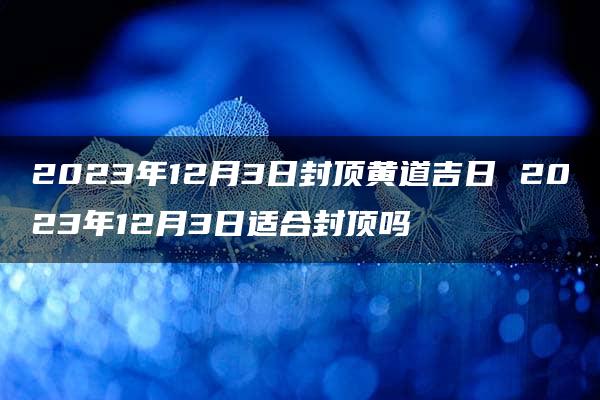 2023年12月3日封顶黄道吉日 2023年12月3日适合封顶吗